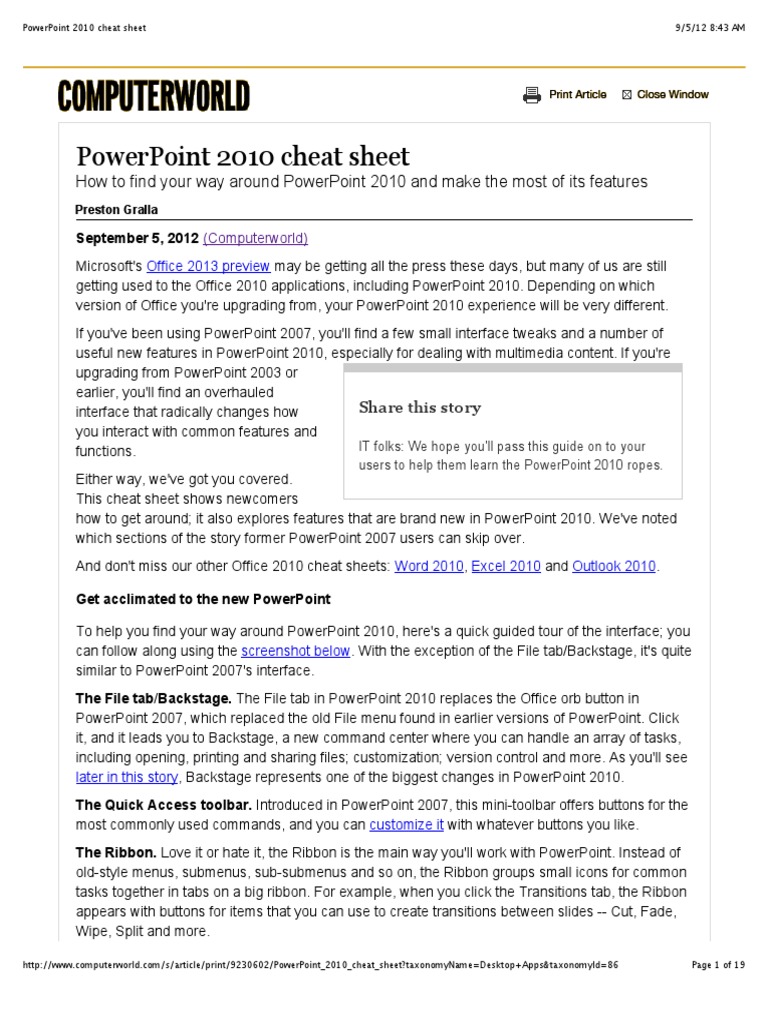 PowerPoint 2010 cheat sheet

9/5/12 8:43 AM

COMPUTERWORLD

Print Article  Close Window

PowerPoint 2010 cheat sheet

How to find your way around PowerPoint 2010 and make the most of its features

Preston Gralla

September 5, 2012 (Computerworld)

Microsoft's Office 2013 preview may be getting all the press these days, but many of us are still getting used to the Office 2010 applications, including PowerPoint 2010. Depending on which version of Office you're upgrading from, your PowerPoint 2010 experience will be very different.

If you've been using PowerPoint 2007, you'll find a few small interface tweaks and a number of useful new features in PowerPoint 2010, especially for dealing with multimedia content. If you're upgrading from PowerPoint 2003 or earlier, you'll find an overhauled interface that radically changes how you interact with common features and functions.

Either way, we've got you covered. This cheat sheet shows newcomers how to get around; it also explores features that are brand new in PowerPoint 2010. We've noted which sections of the story former PowerPoint 2007 users can skip over.

Share this story

IT folks: We hope you'll pass this guide on to your users to help them learn the PowerPoint 2010 ropes.

And don't miss our other Office 2010 cheat sheets: Word 2010, Excel 2010 and Outlook 2010.

Get acclimated to the new PowerPoint

To help you find your way around PowerPoint 2010, here's a quick guided tour of the interface; you can follow along using the screenshot below. With the exception of the File tab/Backstage, it's quite similar to PowerPoint 2007's interface.

The File tab/Backstage. The File tab in PowerPoint 2010 replaces the Office orb button in PowerPoint 2007, which replaced the old File menu found in earlier versions of PowerPoint. Click it, and it leads you to Backstage, a new command center where you can handle an array of tasks, including opening, printing and sharing files; customization; version control and more. As you'll see later in this story, Backstage represents one of the biggest changes in PowerPoint 2010.

The Quick Access toolbar. Introduced in PowerPoint 2007, this mini-toolbar offers buttons for the most commonly used commands, and you can customize it with whatever buttons you like.

The Ribbon. Love it or hate it, the Ribbon is the main way you'll work with PowerPoint. Instead of old-style menus, submenus, sub-submenus and so on, the Ribbon groups small icons for common tasks together in tabs on a big ribbon. For example, when you click the Transitions tab, the Ribbon appears with buttons for items that you can use to create transitions between slides -- Cut, Fade, Wipe, Split and more.

http://www.computerworld.com/s/article/print/9230602/PowerPoint_2010_cheat_sheet?taxonomyName=Desktop+Apps&taxonomyId=86

Page 1 of 19